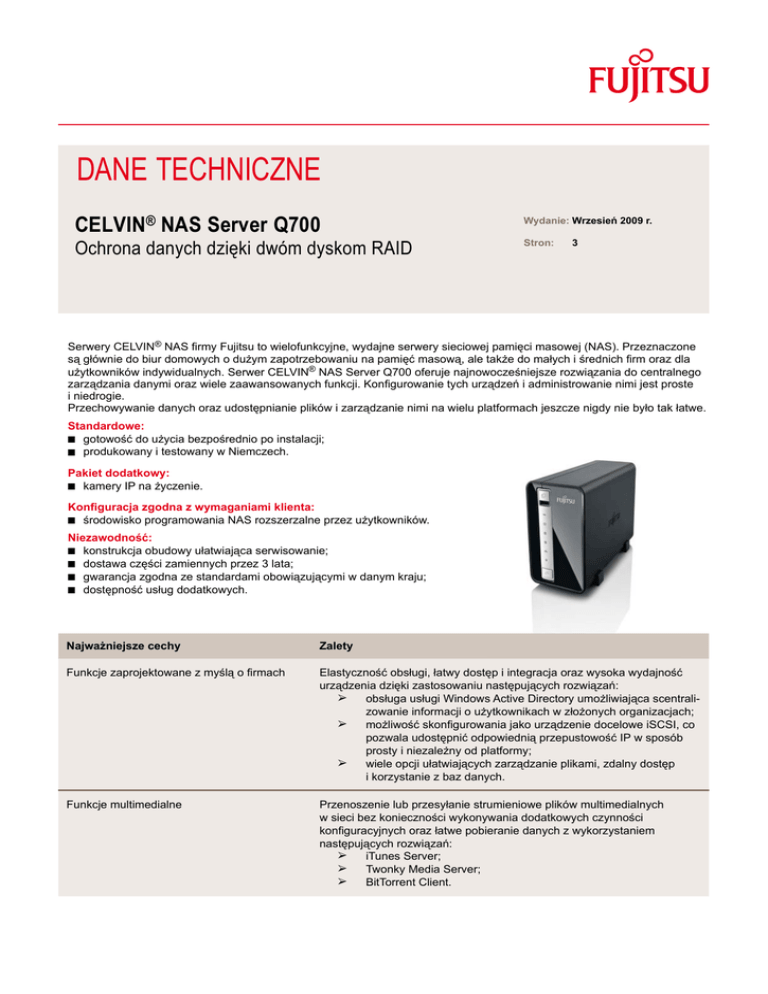 FUJITSU

DANE TECHNICZNE

CELVIN® NAS Server Q700

Ochrona danych dzięki dwóm dyskom RAID

Wydanie: Wrzesień 2009 r.

Stron: 3

Serwery CELVIN® NAS firmy Fujitsu to wielofunkcyjne, wydajne serwery sieciowej pamięci masowej (NAS). Przeznaczone są głównie do biur domowych o dużym zapotrzebowaniu na pamięć masową, ale także do małych i średnich firm oraz dla użytkowników indywidualnych. Serwer CELVIN® NAS Server Q700 oferuje najnowocześniejsze rozwiązania do centralnego zarządzania danymi oraz wiele zaawansowanych funkcji. Konfigurowanie tych urządzeń i administrowanie nimi jest proste i niedrogie.
Przechowywanie danych oraz udostępnianie plików i zarządzanie nimi na wielu platformach jeszcze nigdy nie było tak łatwe.

Standardowe:
■ gotowość do użycia bezpośrednio po instalacji;
■ produkowany i testowany w Niemczech.

Pakiet dodatkowy:
■ kamery IP na życzenie.

Konfiguracja zgodna z wymaganiami klienta:
■ środowisko programowania NAS rozszerzalne przez użytkowników.

Niezawodność:
■ konstrukcja obudowy ułatwiająca serwisowanie;
■ dostawa części zamiennych przez 3 lata;
■ gwarancja zgodna ze standardami obowiązującymi w danym kraju;
■ dostępność usług dodatkowych.

FUJITSU

| Najważniejsze cechy | Zalety |
|---|---|
| Funkcje zaprojektowane z myślą o firmach | Elastyczność obsługi, łatwy dostęp i integracja oraz wysoka wydajność urządzenia dzięki zastosowaniu następujących rozwiązań: ➢ obsługa usługi Windows Active Directory umożliwiająca scentralizowanie informacji o użytkownikach w złożonych organizacjach; ➢ możliwość skonfigurowania jako urządzenie docelowe iSCSI, co pozwala udostępnić odpowiednią przepustowość IP w sposób prosty i niezależny od platformy; ➢ wiele opcji ułatwiających zarządzanie plikami, zdalny dostęp i korzystanie z baz danych. |
| Funkcje multimedialne | Przenoszenie lub przesyłanie strumieniowe plików multimedialnych w sieci bez konieczności wykonywania dodatkowych czynności konfiguracyjnych oraz łatwe pobieranie danych z wykorzystaniem następujących rozwiązań: ➢ iTunes Server; ➢ Twonky Media Server; ➢ BitTorrent Client. |